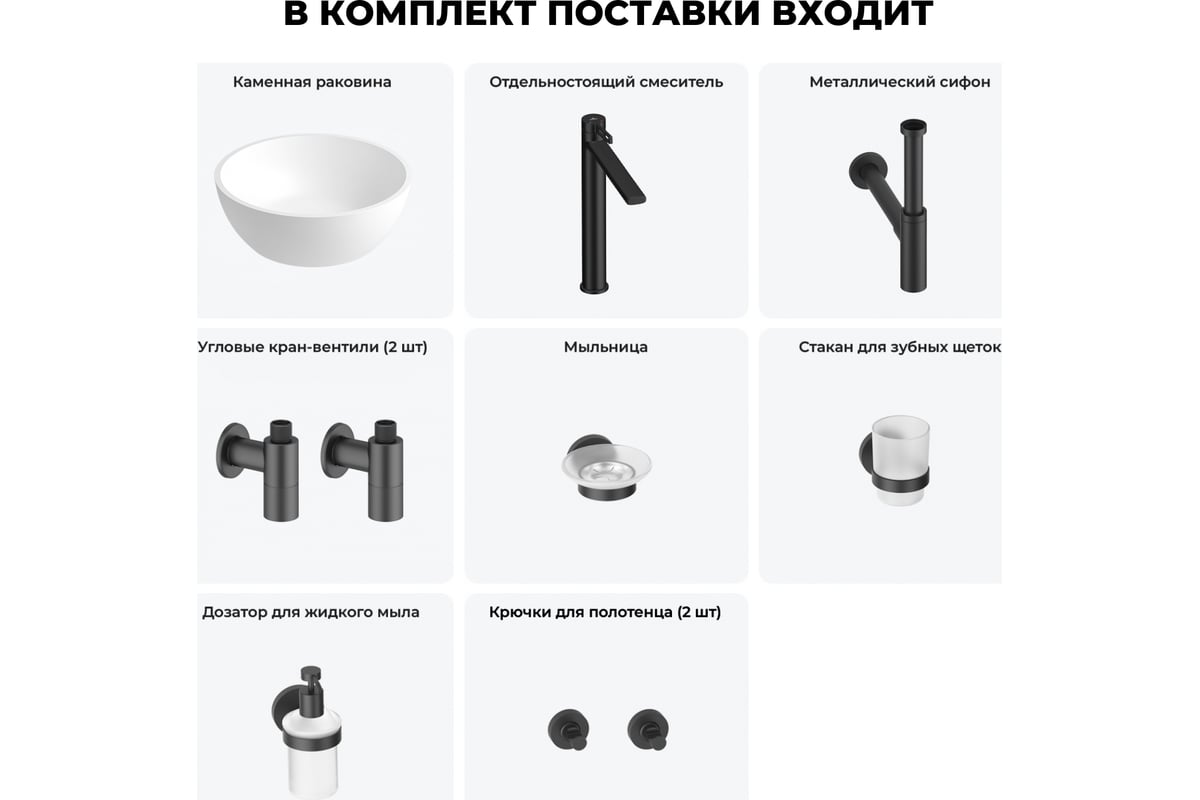 В КОМПЛЕКТ ПОСТАВКИ ВХОДИТ

Каменная раковина

Отдельностоящий смеситель

Металлический сифон

Угловые кран-вентили (2 шт)

Мыльница

Стакан для зубных щеток

Дозатор для жидкого мыла

Крючки для полотенца (2 шт)